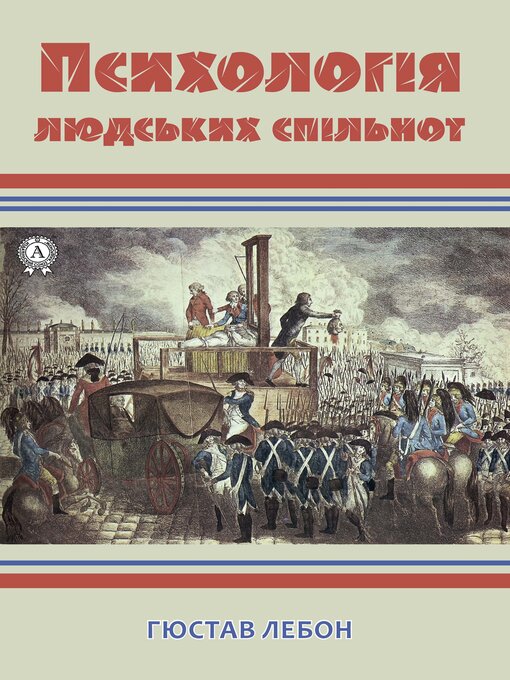 Психологія людських спільнот

А

ГЮСТАВ ЛЕБОН